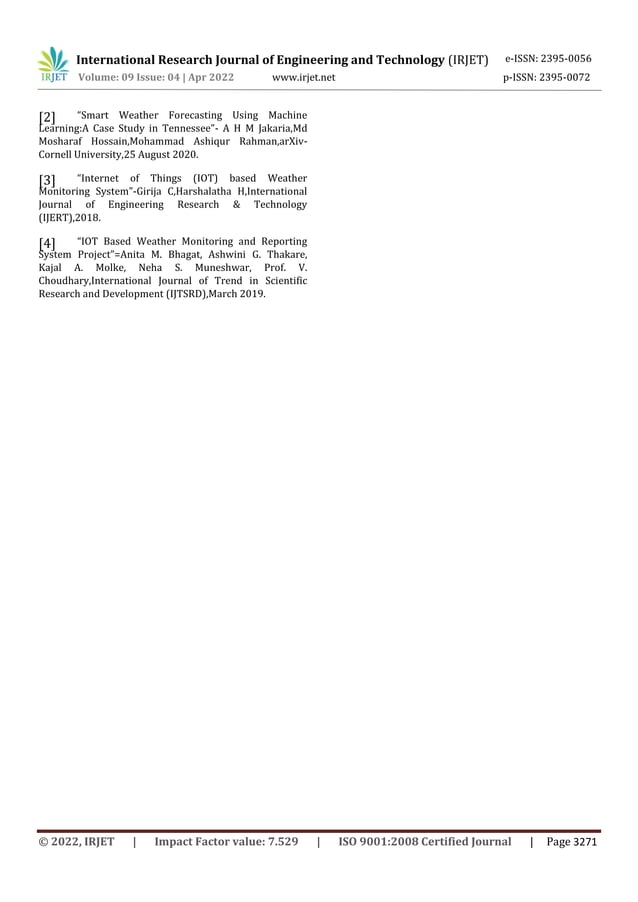 IRJET International Research Journal of Engineering and Technology (IRJET) e-ISSN: 2395-0056
Volume: 09 Issue: 04 | Apr 2022 www.irjet.net p-ISSN: 2395-0072

[2] "Smart Weather Forecasting Using Machine Learning:A Case Study in Tennessee"- A H M Jakaria,Md Mosharaf Hossain,Mohammad Ashiqur Rahman,arXiv-Cornell University,25 August 2020.

[3] "Internet of Things (IOT) based Weather Monitoring System"-Girija C,Harshalatha H,International Journal of Engineering Research & Technology (IJERT),2018.

[4] "IOT Based Weather Monitoring and Reporting System Project"=Anita M. Bhagat, Ashwini G. Thakare, Kajal A. Molke, Neha S. Muneshwar, Prof. V. Choudhary,International Journal of Trend in Scientific Research and Development (IJTSRD),March 2019.

© 2022, IRJET | Impact Factor value: 7.529 | ISO 9001:2008 Certified Journal | Page 3271